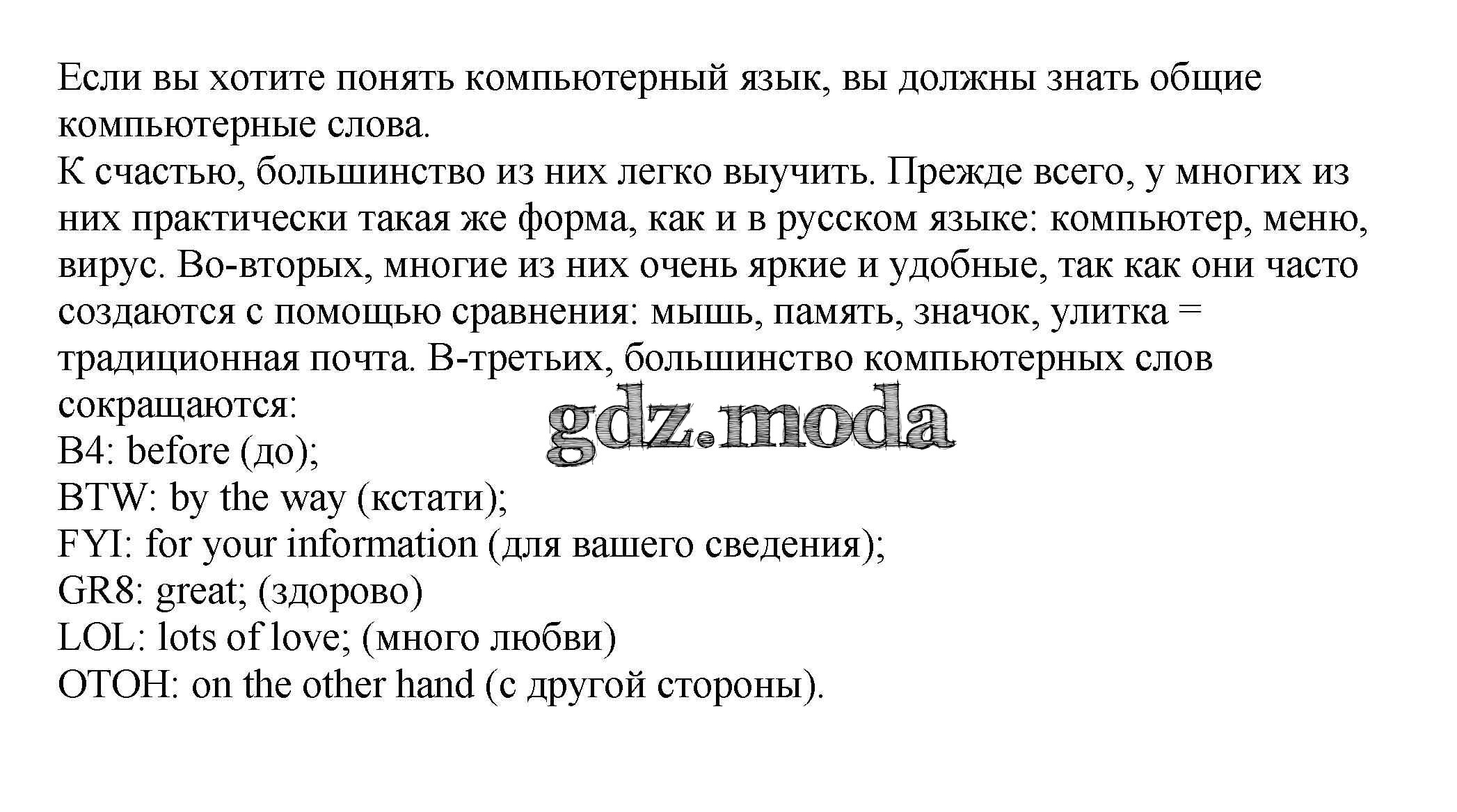 Если вы хотите понять компьютерный язык, вы должны знать общие компьютерные слова.
К счастью, большинство из них легко выучить. Прежде всего, у многих из них практически такая же форма, как и в русском языке: компьютер, меню, вирус. Во-вторых, многие из них очень яркие и удобные, так как они часто создаются с помощью сравнения: мышь, память, значок, улитка = традиционная почта. В-третьих, большинство компьютерных слов сокращаются:
gdz.moda
B4: before (до);
BTW: by the way (кстати);
FYI: for your information (для вашего сведения);
GR8: great; (здорово)
LOL: lots of love; (много любви)
OTOH: on the other hand (с другой стороны).